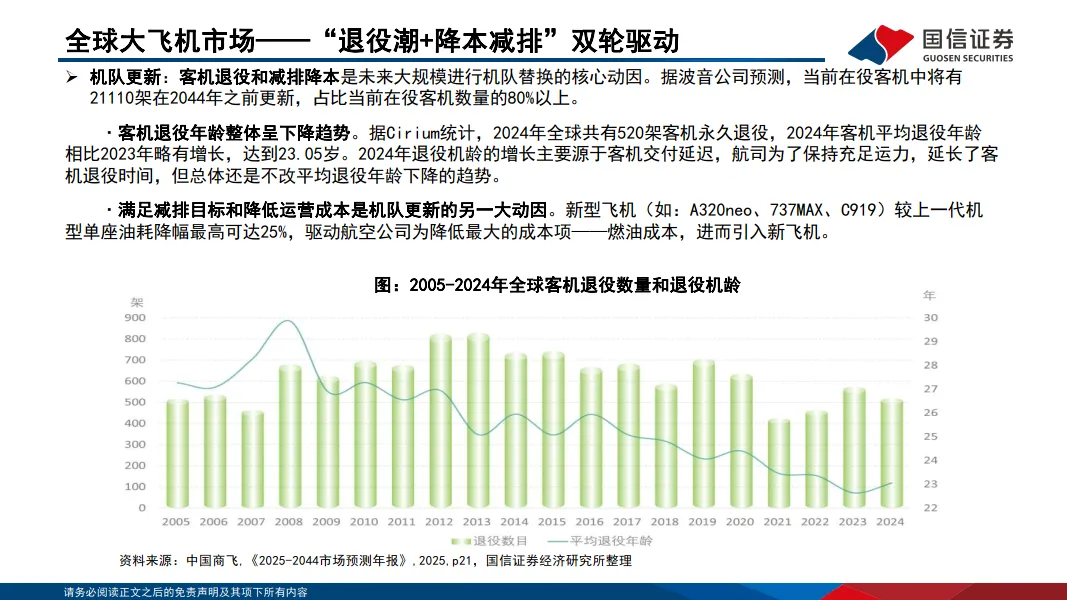 全球大飞机市场——“退役潮+降本减排”双轮驱动

国信证券
GUOSEN SECURITIES

➢ 机队更新：客机退役和减排降本是未来大规模进行机队替换的核心动因。据波音公司预测，当前在役客机中将有21110架在2044年之前更新，占比当前在役客机数量的80%以上。

·客机退役年龄整体呈下降趋势。据Cirium统计，2024年全球共有520架客机永久退役，2024年客机平均退役年龄相比2023年略有增长，达到23.05岁。2024年退役机龄的增长主要源于客机交付延迟，航司为了保持充足运力，延长了客机退役时间，但总体还是不改平均退役年龄下降的趋势。

·满足减排目标和降低运营成本是机队更新的另一大动因。新型飞机（如：A320neo、737MAX、C919）较上一代机型单座油耗降幅最高可达25%，驱动航空公司为降低最大的成本项——燃油成本，进而引入新飞机。

图：2005-2024年全球客机退役数量和退役机龄

架
900
800
700
600
500
400
300
200
100
0

年
30
29
28
27
26
25
24
23
22

2005 2006 2007 2008 2009 2010 2011 2012 2013 2014 2015 2016 2017 2018 2019 2020 2021 2022 2023 2024

退役数目
平均退役年龄

资料来源：中国商飞，《2025-2044市场预测年报》，2025，p21，国信证券经济研究所整理

请务必阅读正文之后的免责声明及其项下所有内容